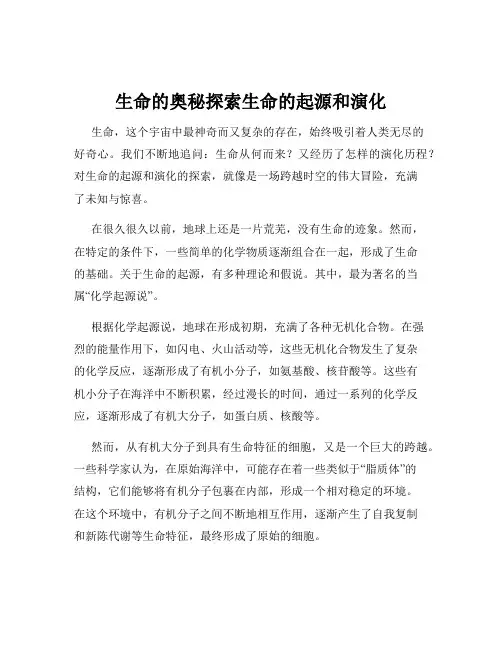 生命的奥秘探索生命的起源和演化

生命，这个宇宙中最神奇而又复杂的存在，始终吸引着人类无尽的好奇心。我们不断地追问：生命从何而来？又经历了怎样的演化历程？对生命的起源和演化的探索，就像是一场跨越时空的伟大冒险，充满了未知与惊喜。

在很久很久以前，地球上还是一片荒芜，没有生命的迹象。然而，在特定的条件下，一些简单的化学物质逐渐组合在一起，形成了生命的基础。关于生命的起源，有多种理论和假说。其中，最为著名的当属“化学起源说”。

根据化学起源说，地球在形成初期，充满了各种无机化合物。在强烈的能量作用下，如闪电、火山活动等，这些无机化合物发生了复杂的化学反应，逐渐形成了有机小分子，如氨基酸、核苷酸等。这些有机小分子在海洋中不断积累，经过漫长的时间，通过一系列的化学反应，逐渐形成了有机大分子，如蛋白质、核酸等。

然而，从有机大分子到具有生命特征的细胞，又是一个巨大的跨越。一些科学家认为，在原始海洋中，可能存在着一些类似于“脂质体”的结构，它们能够将有机分子包裹在内部，形成一个相对稳定的环境。在这个环境中，有机分子之间不断地相互作用，逐渐产生了自我复制和新陈代谢等生命特征，最终形成了原始的细胞。